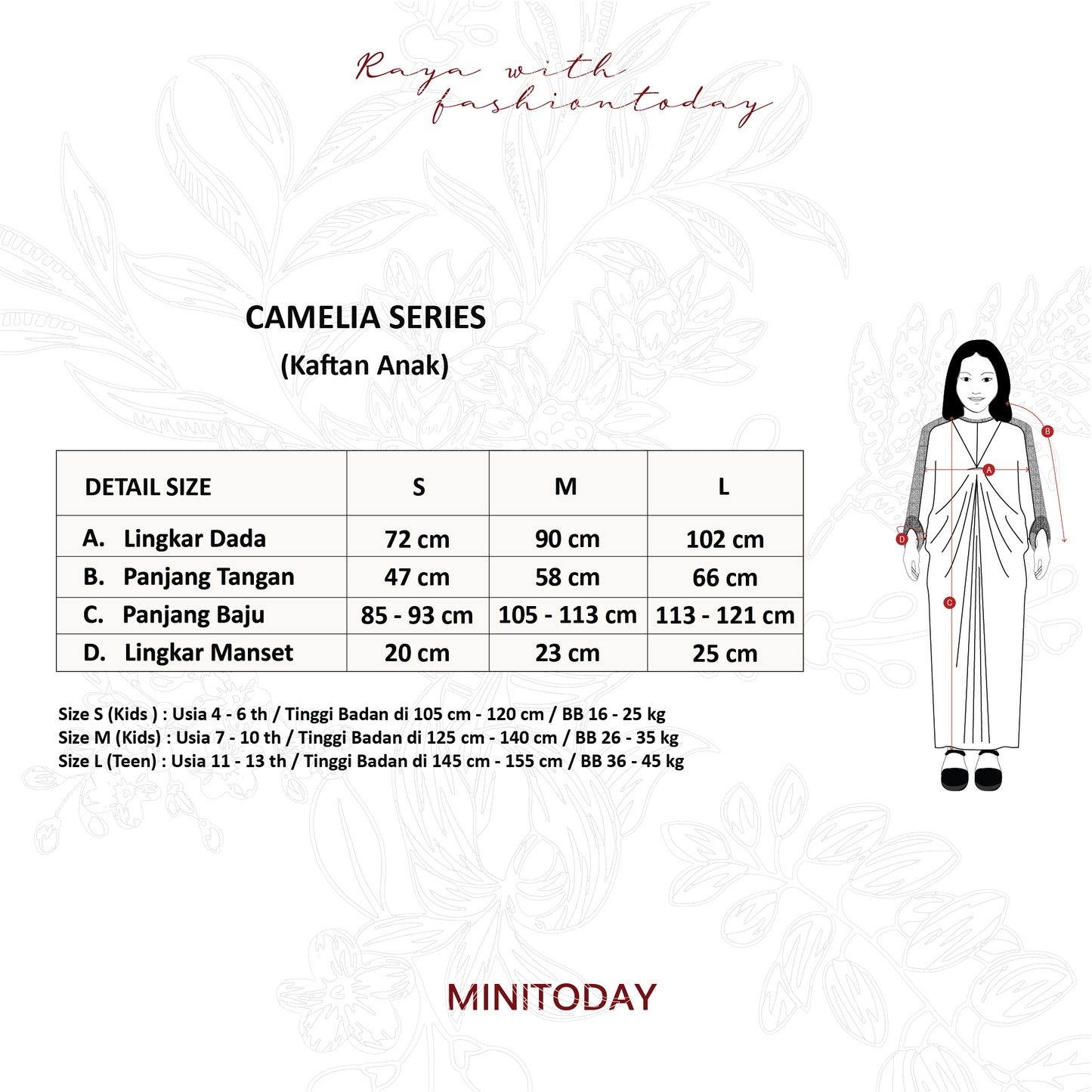 Raya with fashiontoday

CAMELIA SERIES
(Kaftan Anak)

| DETAIL SIZE | S | M | L |
|---|---|---|---|
| A. Lingkar Dada | 72 cm | 90 cm | 102 cm |
| B. Panjang Tangan | 47 cm | 58 cm | 66 cm |
| C. Panjang Baju | 85 - 93 cm | 105 - 113 cm | 113 - 121 cm |
| D. Lingkar Manset | 20 cm | 23 cm | 25 cm |

Size S (Kids ) : Usia 4 - 6 th / Tinggi Badan di 105 cm - 120 cm / BB 16 - 25 kg
Size M (Kids) : Usia 7 - 10 th / Tinggi Badan di 125 cm - 140 cm / BB 26 - 35 kg
Size L (Teen) : Usia 11 - 13 th / Tinggi Badan di 145 cm - 155 cm / BB 36 - 45 kg

B
A
D
C

MINITODAY